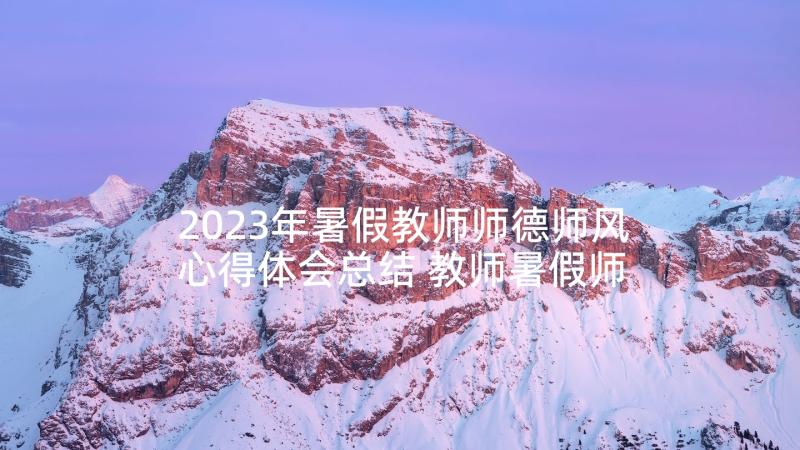 2023年暑假教师师德师风心得体会总结 教师暑假师